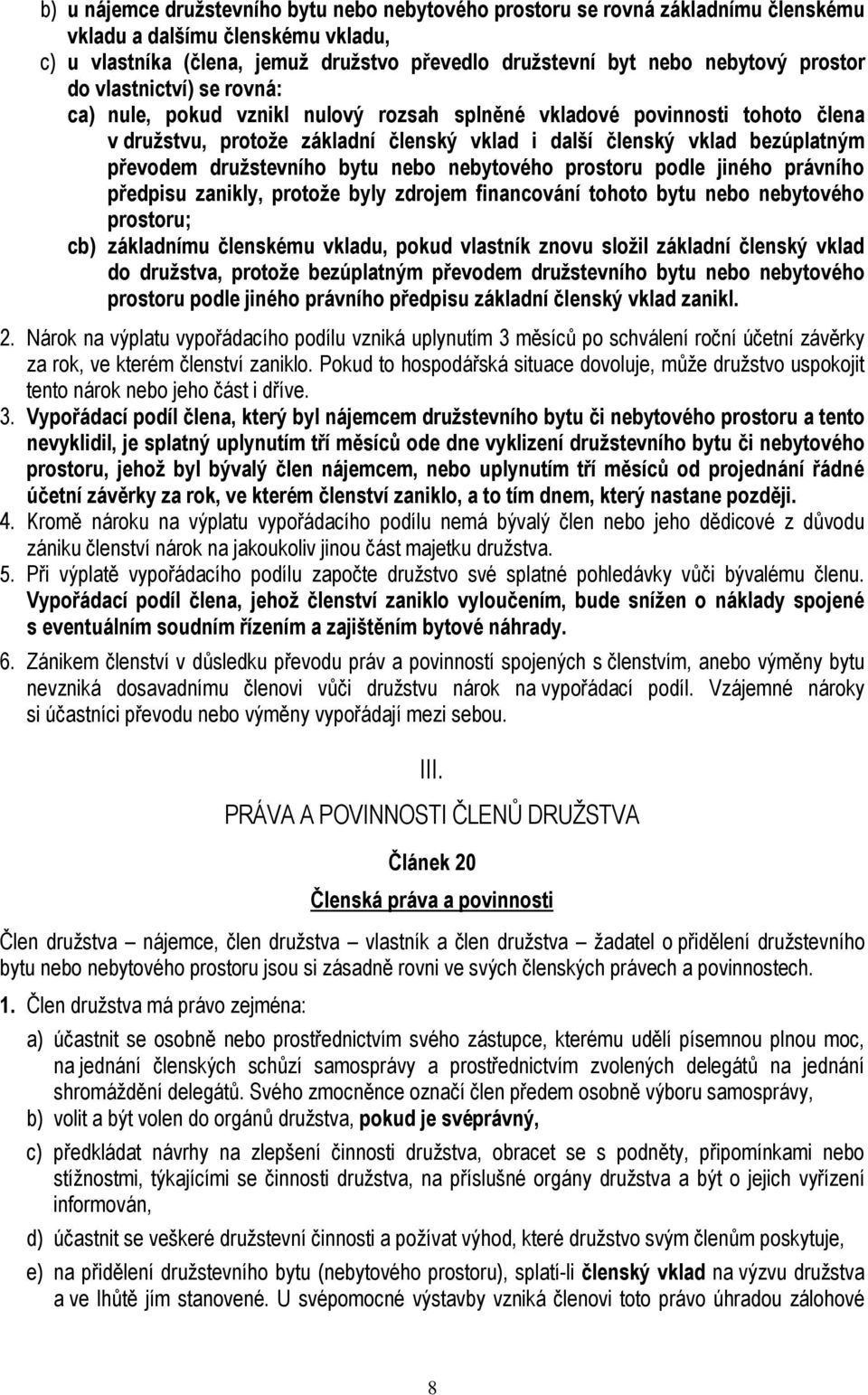 b) u nájemce družstevního bytu nebo nebytového prostoru se rovná základnímu členskému vkladu a dalšímu členskému vkladu,
c) u vlastníka (člena, jemuž družstvo převedlo družstevní byt nebo nebytový prostor do vlastnictví) se rovná:
ca) nule, pokud vznikl nulový rozsah splněné vkladové povinnosti tohoto člena v družstvu, protože základní členský vklad i další členský vklad bezúplatným převodem družstevního bytu nebo nebytového prostoru podle jiného právního předpisu zanikly, protože byly zdrojem financování tohoto bytu nebo nebytového prostoru;
cb) základnímu členskému vkladu, pokud vlastník znovu složil základní členský vklad do družstva, protože bezúplatným převodem družstevního bytu nebo nebytového prostoru podle jiného právního předpisu základní členský vklad zanikl.

2. Nárok na výplatu vypořádacího podílu vzniká uplynutím 3 měsíců po schválení roční účetní závěrky za rok, ve kterém členství zaniklo. Pokud to hospodářská situace dovoluje, může družstvo uspokojit tento nárok nebo jeho část i dříve.
3. Vypořádací podíl člena, který byl nájemcem družstevního bytu či nebytového prostoru a tento nevyklidil, je splatný uplynutím tří měsíců ode dne vyklizení družstevního bytu či nebytového prostoru, jehož byl bývalý člen nájemcem, nebo uplynutím tří měsíců od projednání řádné účetní závěrky za rok, ve kterém členství zaniklo, a to tím dnem, který nastane později.
4. Kromě nároku na výplatu vypořádacího podílu nemá bývalý člen nebo jeho dědicové z důvodu zániku členství nárok na jakoukoliv jinou část majetku družstva.
5. Při výplatě vypořádacího podílu započte družstvo své splatné pohledávky vůči bývalému členu. Vypořádací podíl člena, jehož členství zaniklo vyloučením, bude snížen o náklady spojené s eventuálním soudním řízením a zajištěním bytové náhrady.
6. Zánikem členství v důsledku převodu práv a povinností spojených s členstvím, anebo výměny bytu nevzniká dosavadnímu členovi vůči družstvu nárok na vypořádací podíl. Vzájemné nároky si účastníci převodu nebo výměny vypořádají mezi sebou.

III.
PRÁVA A POVINNOSTI ČLENŮ DRUŽSTVA

Článek 20
Členská práva a povinnosti

Člen družstva – nájemce, člen družstva – vlastník a člen družstva – žadatel o přidělení družstevního bytu nebo nebytového prostoru jsou si zásadně rovni ve svých členských právech a povinnostech.

1. Člen družstva má právo zejména:
a) účastnit se osobně nebo prostřednictvím svého zástupce, kterému udělí písemnou plnou moc, na jednání členských schůzí samosprávy a prostřednictvím zvolených delegátů na jednání shromáždění delegátů. Svého zmocněnce označí člen předem osobně výboru samosprávy,
b) volit a být volen do orgánů družstva, pokud je svéprávný,
c) předkládat návrhy na zlepšení činnosti družstva, obracet se s podněty, připomínkami nebo stížnostmi, týkajícími se činnosti družstva, na příslušné orgány družstva a být o jejich vyřízení informován,
d) účastnit se veškeré družstevní činnosti a požívat výhod, které družstvo svým členům poskytuje,
e) na přidělení družstevního bytu (nebytového prostoru), splatí-li členský vklad na výzvu družstva a ve lhůtě jím stanovené. U svépomocné výstavby vzniká členovi toto právo úhradou zálohové

8